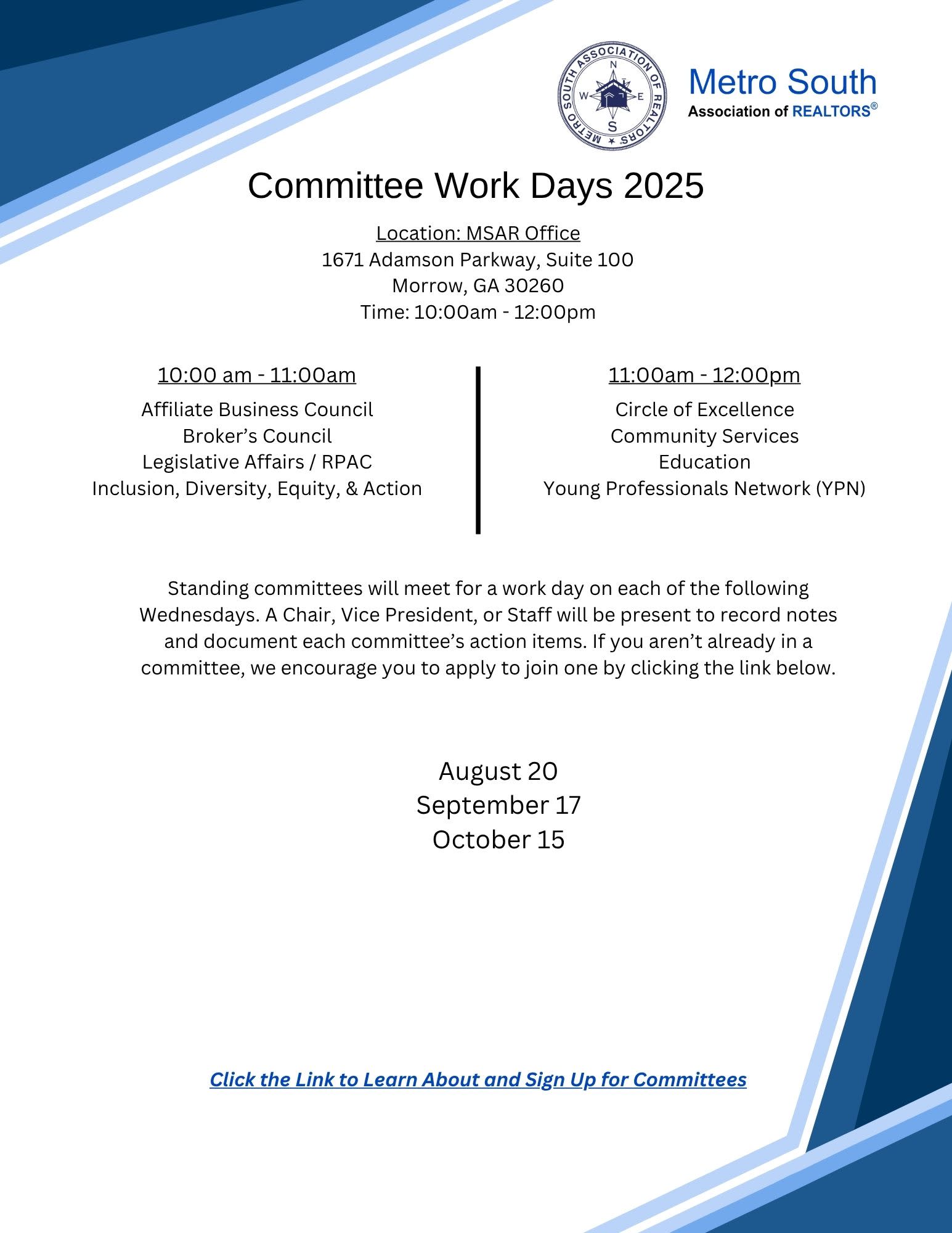 METRO SOUTH ASSOCIATION OF REALTORS
N
W E
S

Metro South
Association of REALTORS®

Committee Work Days 2025

Location: MSAR Office
1671 Adamson Parkway, Suite 100
Morrow, GA 30260
Time: 10:00am - 12:00pm

10:00 am - 11:00am
Affiliate Business Council
Broker's Council
Legislative Affairs / RPAC
Inclusion, Diversity, Equity, & Action

11:00am - 12:00pm
Circle of Excellence
Community Services
Education
Young Professionals Network (YPN)

Standing committees will meet for a work day on each of the following Wednesdays. A Chair, Vice President, or Staff will be present to record notes and document each committee's action items. If you aren't already in a committee, we encourage you to apply to join one by clicking the link below.

August 20
September 17
October 15

Click the Link to Learn About and Sign Up for Committees